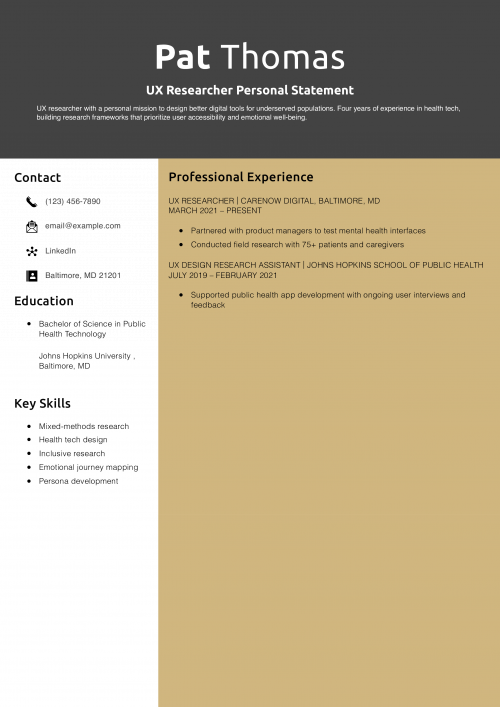 Pat Thomas

UX Researcher Personal Statement

UX researcher with a personal mission to design better digital tools for underserved populations. Four years of experience in health tech, building research frameworks that prioritize user accessibility and emotional well-being.

Contact

(123) 456-7890

email@example.com

LinkedIn

Baltimore, MD 21201

Education

- Bachelor of Science in Public Health Technology

Johns Hopkins University , Baltimore, MD

Key Skills

- Mixed-methods research
- Health tech design
- Inclusive research
- Emotional journey mapping
- Persona development

Professional Experience

UX RESEARCHER | CARENOW DIGITAL, BALTIMORE, MD
MARCH 2021 – PRESENT

- Partnered with product managers to test mental health interfaces
- Conducted field research with 75+ patients and caregivers

UX DESIGN RESEARCH ASSISTANT | JOHNS HOPKINS SCHOOL OF PUBLIC HEALTH
JULY 2019 – FEBRUARY 2021

- Supported public health app development with ongoing user interviews and feedback